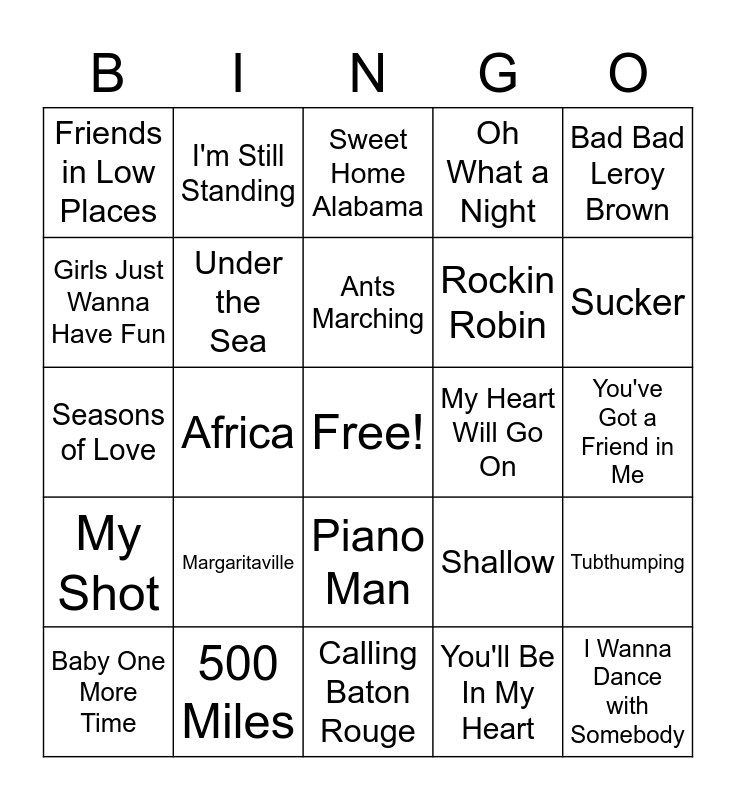 | B | I | N | G | O |
|---|---|---|---|---|
| Friends in Low Places | I'm Still Standing | Sweet Home Alabama | Oh What a Night | Bad Bad Leroy Brown |
| Girls Just Wanna Have Fun | Under the Sea | Ants Marching | Rockin Robin | Sucker |
| Seasons of Love | Africa | Free! | My Heart Will Go On | You've Got a Friend in Me |
| My Shot | Margaritaville | Piano Man | Shallow | Tubthumping |
| Baby One More Time | 500 Miles | Calling Baton Rouge | You'll Be In My Heart | I Wanna Dance with Somebody |